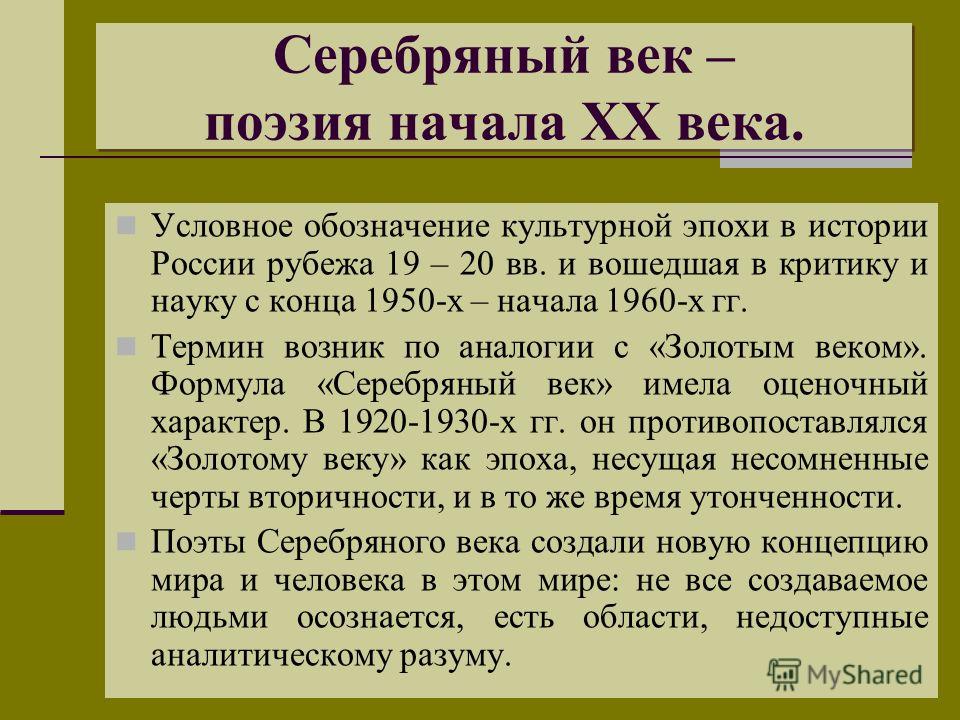 Серебряный век –
поэзия начала XX века.

Условное обозначение культурной эпохи в истории России рубежа 19 – 20 вв. и вошедшая в критику и науку с конца 1950-х – начала 1960-х гг.

Термин возник по аналогии с «Золотым веком». Формула «Серебряный век» имела оценочный характер. В 1920-1930-х гг. он противопоставлялся «Золотому веку» как эпоха, несущая несомненные черты вторичности, и в то же время утонченности.

Поэты Серебряного века создали новую концепцию мира и человека в этом мире: не все создаваемое людьми осознается, есть области, недоступные аналитическому разуму.

MyShared